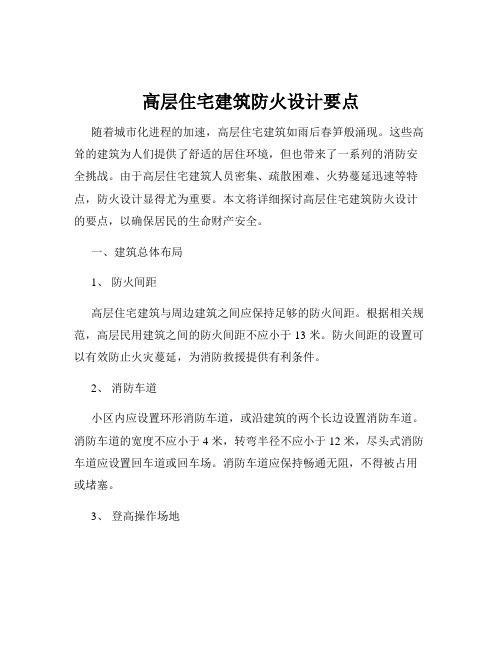 高层住宅建筑防火设计要点

随着城市化进程的加速，高层住宅建筑如雨后春笋般涌现。这些高耸的建筑为人们提供了舒适的居住环境，但也带来了一系列的消防安全挑战。由于高层住宅建筑人员密集、疏散困难、火势蔓延迅速等特点，防火设计显得尤为重要。本文将详细探讨高层住宅建筑防火设计的要点，以确保居民的生命财产安全。

一、建筑总体布局

1、防火间距

高层住宅建筑与周边建筑之间应保持足够的防火间距。根据相关规范，高层民用建筑之间的防火间距不应小于 13 米。防火间距的设置可以有效防止火灾蔓延，为消防救援提供有利条件。

2、消防车道

小区内应设置环形消防车道，或沿建筑的两个长边设置消防车道。消防车道的宽度不应小于 4 米，转弯半径不应小于 12 米，尽头式消防车道应设置回车道或回车场。消防车道应保持畅通无阻，不得被占用或堵塞。

3、登高操作场地